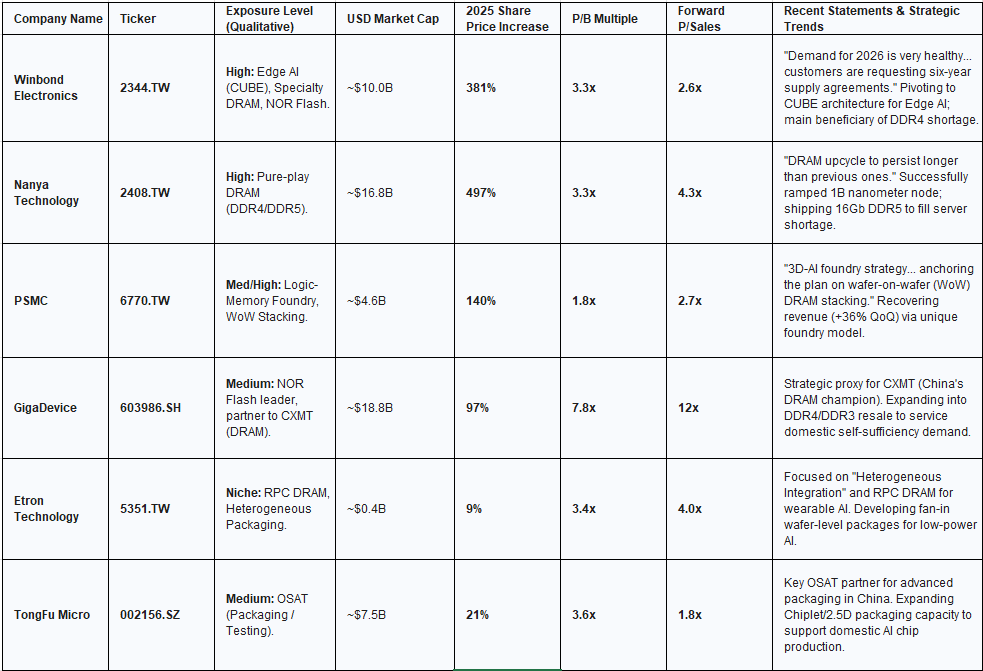 | Company Name | Ticker | Exposure Level (Qualitative) | USD Market Cap | 2025 Share Price Increase | P/B Multiple | Forward P/Sales | Recent Statements & Strategic Trends |
|---|---|---|---|---|---|---|---|
| Winbond Electronics | 2344.TW | High: Edge AI (CUBE), Specialty DRAM, NOR Flash. | ~$10.0B | 381% | 3.3x | 2.6x | "Demand for 2026 is very healthy... customers are requesting six-year supply agreements." Pivoting to CUBE architecture for Edge AI; main beneficiary of DDR4 shortage. |
| Nanya Technology | 2408.TW | High: Pure-play DRAM (DDR4/DDR5). | ~$16.8B | 497% | 3.3x | 4.3x | "DRAM upcycle to persist longer than previous ones." Successfully ramped 1B nanometer node; shipping 16Gb DDR5 to fill server shortage. |
| PSMC | 6770.TW | Med/High: Logic-Memory Foundry, WoW Stacking. | ~$4.6B | 140% | 1.8x | 2.7x | "3D-AI foundry strategy... anchoring the plan on wafer-on-wafer (WoW) DRAM stacking." Recovering revenue (+36% QoQ) via unique foundry model. |
| GigaDevice | 603986.SH | Medium: NOR Flash leader, partner to CXMT (DRAM). | ~$18.8B | 97% | 7.8x | 12x | Strategic proxy for CXMT (China's DRAM champion). Expanding into DDR4/DDR3 resale to service domestic self-sufficiency demand. |
| Etron Technology | 5351.TW | Niche: RPC DRAM, Heterogeneous Packaging. | ~$0.4B | 9% | 3.4x | 4.0x | Focused on "Heterogeneous Integration" and RPC DRAM for wearable AI. Developing fan-in wafer-level packages for low-power AI. |
| TongFu Micro | 002156.SZ | Medium: OSAT (Packaging / Testing). | ~$7.5B | 21% | 3.6x | 1.8x | Key OSAT partner for advanced packaging in China. Expanding Chiplet/2.5D packaging capacity to support domestic AI chip production. |